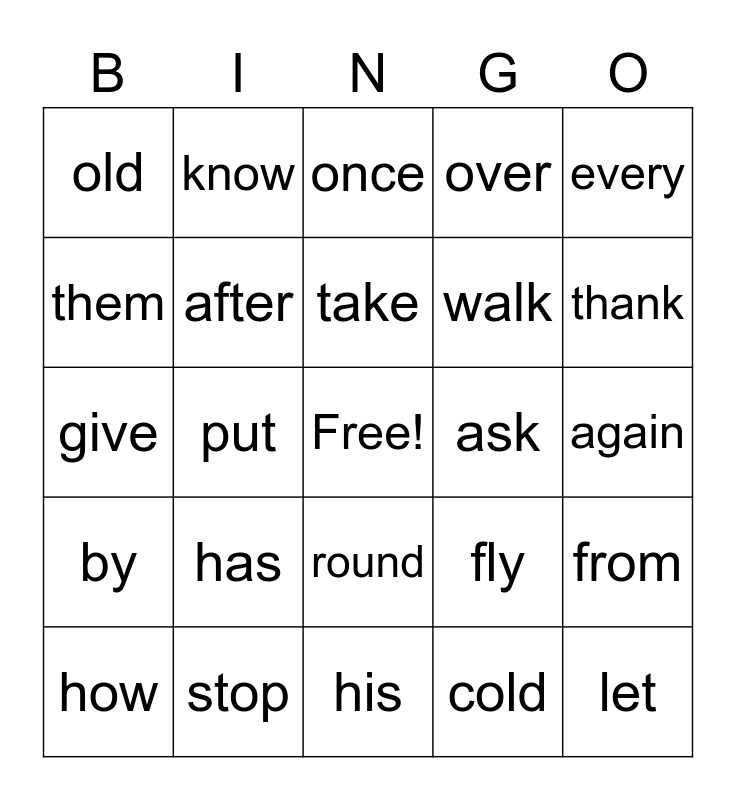 | B | I | N | G | O |
|---|---|---|---|---|
| old | know | once | over | every |
| them | after | take | walk | thank |
| give | put | Free! | ask | again |
| by | has | round | fly | from |
| how | stop | his | cold | let |